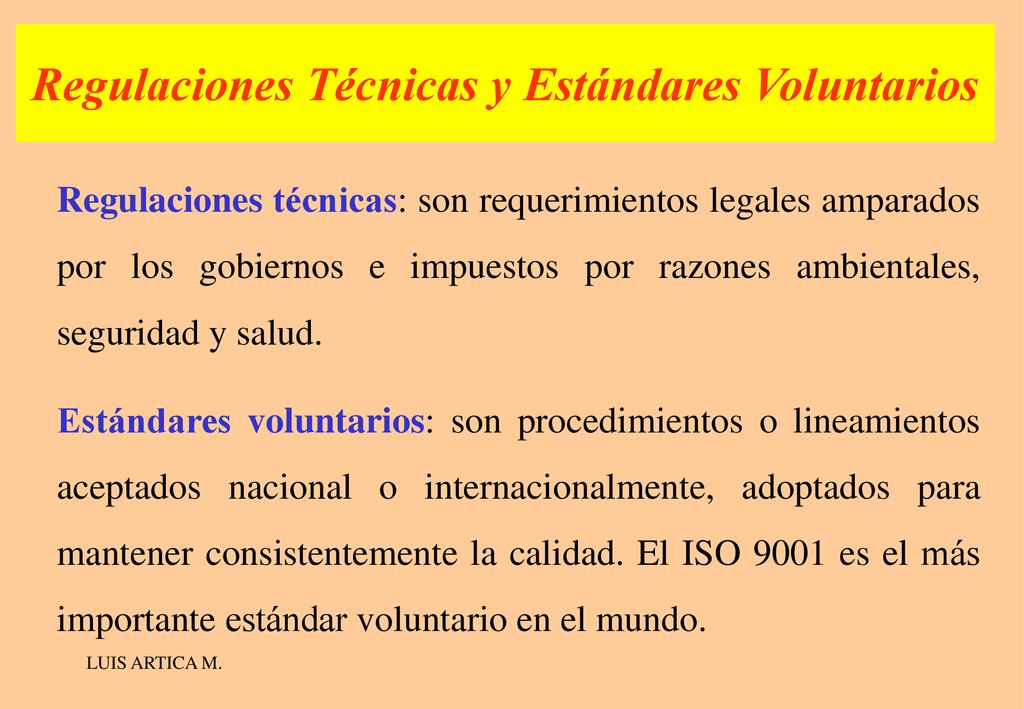 Regulaciones Técnicas y Estándares Voluntarios

Regulaciones técnicas: son requerimientos legales amparados por los gobiernos e impuestos por razones ambientales, seguridad y salud.

Estándares voluntarios: son procedimientos o lineamientos aceptados nacional o internacionalmente, adoptados para mantener consistentemente la calidad. El ISO 9001 es el más importante estándar voluntario en el mundo.

LUIS ARTICA M.